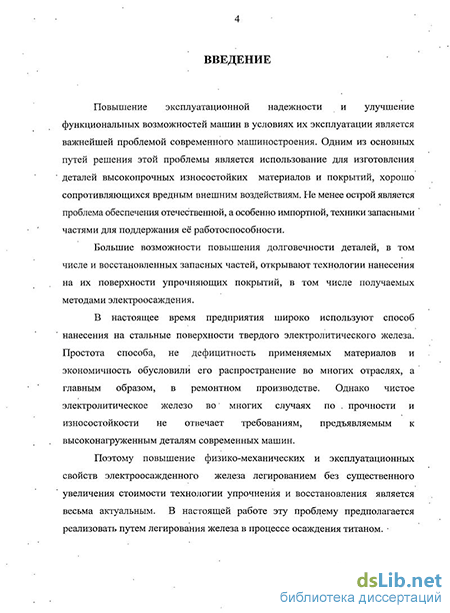 4

ВВЕДЕНИЕ

Повышение эксплуатационной надежности и улучшение функциональных возможностей машин в условиях их эксплуатации является важнейшей проблемой современного машиностроения. Одним из основных путей решения этой проблемы является использование для изготовления деталей высокопрочных износостойких материалов и покрытий, хорошо сопротивляющихся вредным внешним воздействиям. Не менее острой является проблема обеспечения отечественной, а особенно импортной, техники запасными частями для поддержания её работоспособности.

Большие возможности повышения долговечности деталей, в том числе и восстановленных запасных частей, открывают технологии нанесения на их поверхности упрочняющих покрытий, в том числе получаемых методами электроосаждения.

В настоящее время предприятия широко используют способ нанесения на стальные поверхности твердого электролитического железа. Простота способа, не дефицитность применяемых материалов и экономичность обусловили его распространение во многих отраслях, а главным образом, в ремонтном производстве. Однако чистое электролитическое железо во многих случаях по прочности и износостойкости не отвечает требованиям, предъявляемым к высоконагруженным деталям современных машин.

Поэтому повышение физико-механических и эксплуатационных свойств электроосажденного железа легированием без существенного увеличения стоимости технологии упрочнения и восстановления является весьма актуальным. В настоящей работе эту проблему предполагается реализовать путем легирования железа в процессе осаждения титаном.

dsLib.net
библиотека диссертаций